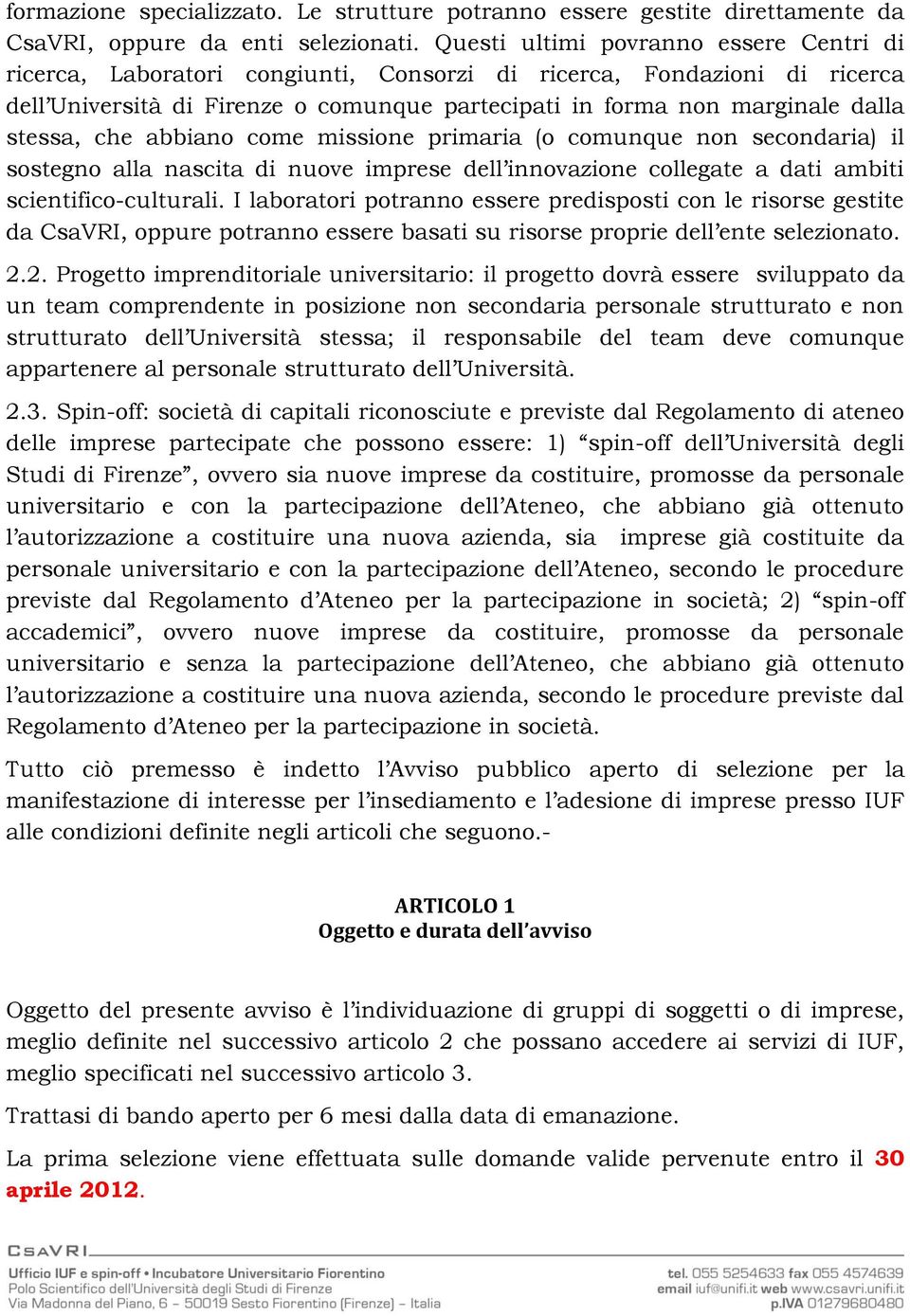 formazione specializzato. Le strutture potranno essere gestite direttamente da CsaVRI, oppure da enti selezionati. Questi ultimi povranno essere Centri di ricerca, Laboratori congiunti, Consorzi di ricerca, Fondazioni di ricerca dell'Università di Firenze o comunque partecipati in forma non marginale dalla stessa, che abbiano come missione primaria (o comunque non secondaria) il sostegno alla nascita di nuove imprese dell'innovazione collegate a dati ambiti scientifico-culturali. I laboratori potranno essere predisposti con le risorse gestite da CsaVRI, oppure potranno essere basati su risorse proprie dell'ente selezionato.

2.2. Progetto imprenditoriale universitario: il progetto dovrà essere sviluppato da un team comprendente in posizione non secondaria personale strutturato e non strutturato dell'Università stessa; il responsabile del team deve comunque appartenere al personale strutturato dell'Università.

2.3. Spin-off: società di capitali riconosciute e previste dal Regolamento di ateneo delle imprese partecipate che possono essere: 1) "spin-off dell'Università degli Studi di Firenze", ovvero sia nuove imprese da costituire, promosse da personale universitario e con la partecipazione dell'Ateneo, che abbiano già ottenuto l'autorizzazione a costituire una nuova azienda, sia imprese già costituite da personale universitario e con la partecipazione dell'Ateneo, secondo le procedure previste dal Regolamento d'Ateneo per la partecipazione in società; 2) "spin-off accademici", ovvero nuove imprese da costituire, promosse da personale universitario e senza la partecipazione dell'Ateneo, che abbiano già ottenuto l'autorizzazione a costituire una nuova azienda, secondo le procedure previste dal Regolamento d'Ateneo per la partecipazione in società.

Tutto ciò premesso è indetto l'Avviso pubblico aperto di selezione per la manifestazione di interesse per l'insediamento e l'adesione di imprese presso IUF alle condizioni definite negli articoli che seguono.-

ARTICOLO 1
Oggetto e durata dell'avviso

Oggetto del presente avviso è l'individuazione di gruppi di soggetti o di imprese, meglio definite nel successivo articolo 2 che possano accedere ai servizi di IUF, meglio specificati nel successivo articolo 3.

Trattasi di bando aperto per 6 mesi dalla data di emanazione.

La prima selezione viene effettuata sulle domande valide pervenute entro il 30 aprile 2012.

CSAVRI
Ufficio IUF e spin-off • Incubatore Universitario Fiorentino
Polo Scientifico dell'Università degli Studi di Firenze
Via Madonna del Piano, 6 – 50019 Sesto Fiorentino (Firenze) – Italia
tel. 055 5254633 fax 055 4574639
email iuf@unifi.it web www.csavri.unifi.it
p.IVA 01279680480